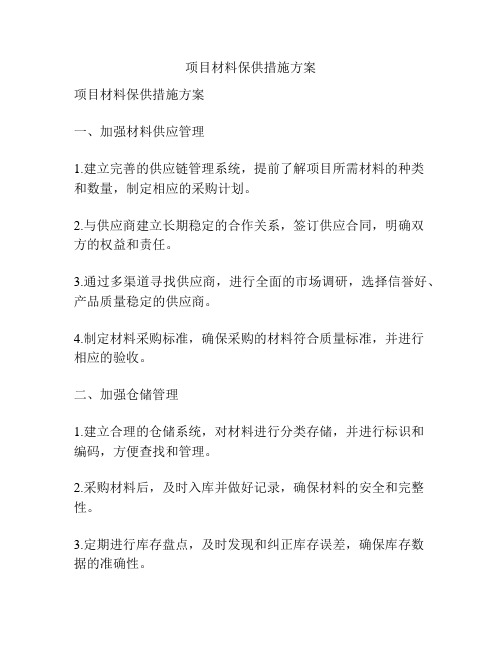 项目材料保供措施方案

项目材料保供措施方案

一、加强材料供应管理

1.建立完善的供应链管理系统，提前了解项目所需材料的种类和数量，制定相应的采购计划。

2.与供应商建立长期稳定的合作关系，签订供应合同，明确双方的权益和责任。

3.通过多渠道寻找供应商，进行全面的市场调研，选择信誉好、产品质量稳定的供应商。

4.制定材料采购标准，确保采购的材料符合质量标准，并进行相应的验收。

二、加强仓储管理

1.建立合理的仓储系统，对材料进行分类存储，并进行标识和编码，方便查找和管理。

2.采购材料后，及时入库并做好记录，确保材料的安全和完整性。

3.定期进行库存盘点，及时发现和纠正库存误差，确保库存数据的准确性。